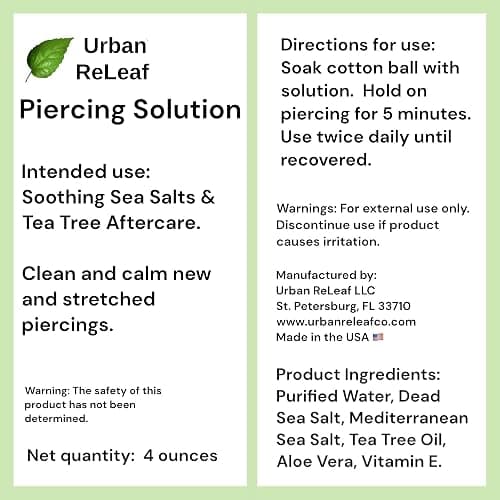 Urban ReLeaf

Piercing Solution

Intended use: Soothing Sea Salts & Tea Tree Aftercare.

Clean and calm new and stretched piercings.

Warning: The safety of this product has not been determined.

Net quantity: 4 ounces

Directions for use: Soak cotton ball with solution. Hold on piercing for 5 minutes. Use twice daily until recovered.

Warnings: For external use only. Discontinue use if product causes irritation.

Manufactured by:
Urban ReLeaf LLC
St. Petersburg, FL 33710
www.urbanreleafco.com
Made in the USA

Product Ingredients: Purified Water, Dead Sea Salt, Mediterranean Sea Salt, Tea Tree Oil, Aloe Vera, Vitamin E.